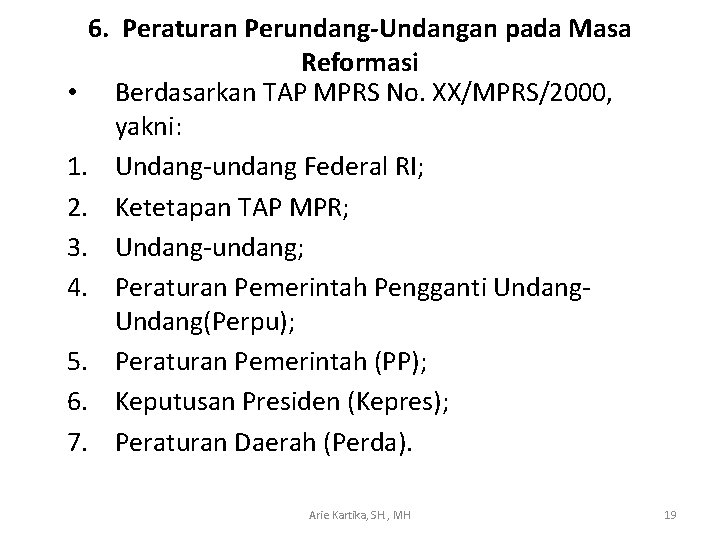 6. Peraturan Perundang-Undangan pada Masa Reformasi

• Berdasarkan TAP MPRS No. XX/MPRS/2000, yakni:

1. Undang-undang Federal RI;
2. Ketetapan TAP MPR;
3. Undang-undang;
4. Peraturan Pemerintah Pengganti Undang-Undang(Perpu);
5. Peraturan Pemerintah (PP);
6. Keputusan Presiden (Kepres);
7. Peraturan Daerah (Perda).

Arie Kartika, SH., MH

19